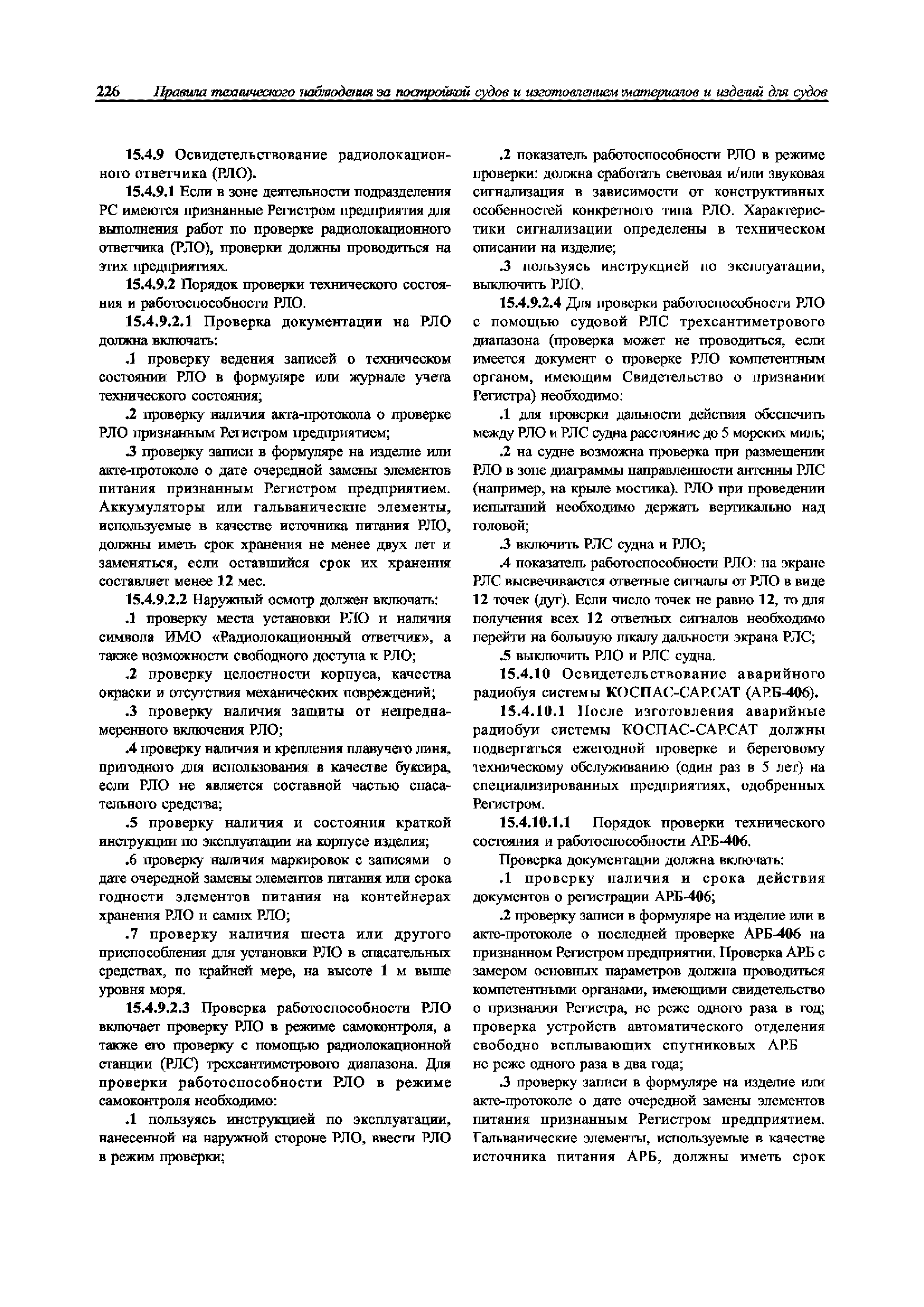 226 Правила технического наблюдения за постройкой судов и изготовлением материалов и изделий для судов

15.4.9 Освидетельствование радиолокационного ответчика (РЛО).

15.4.9.1 Если в зоне деятельности подразделения РС имеются признанные Регистром предприятия для выполнения работ по проверке радиолокационного ответчика (РЛО), проверки должны проводиться на этих предприятиях.

15.4.9.2 Порядок проверки технического состояния и работоспособности РЛО.

15.4.9.2.1 Проверка документации на РЛО должна включать:

.1 проверку ведения записей о техническом состоянии РЛО в формуляре или журнале учета технического состояния;

.2 проверку наличия акта-протокола о проверке РЛО признанным Регистром предприятием;

.3 проверку записи в формуляре на изделие или акте-протоколе о дате очередной замены элементов питания признанным Регистром предприятием. Аккумуляторы или гальванические элементы, используемые в качестве источника питания РЛО, должны иметь срок хранения не менее двух лет и заменяться, если оставшийся срок их хранения составляет менее 12 мес.

15.4.9.2.2 Наружный осмотр должен включать:

.1 проверку места установки РЛО и наличия символа ИМО «Радиолокационный ответчик», а также возможности свободного доступа к РЛО;

.2 проверку целостности корпуса, качества окраски и отсутствия механических повреждений;

.3 проверку наличия защиты от непреднамеренного включения РЛО;

.4 проверку наличия и крепления плавучего линя, пригодного для использования в качестве буксира, если РЛО не является составной частью спасательного средства;

.5 проверку наличия и состояния краткой инструкции по эксплуатации на корпусе изделия;

.6 проверку наличия маркировок с записями о дате очередной замены элементов питания или срока годности элементов питания на контейнерах хранения РЛО и самих РЛО;

.7 проверку наличия шеста или другого приспособления для установки РЛО в спасательных средствах, по крайней мере, на высоте 1 м выше уровня моря.

15.4.9.2.3 Проверка работоспособности РЛО включает проверку РЛО в режиме самоконтроля, а также его проверку с помощью радиолокационной станции (РЛС) трехсантиметрового диапазона. Для проверки работоспособности РЛО в режиме самоконтроля необходимо:

.1 пользуясь инструкцией по эксплуатации, нанесенной на наружной стороне РЛО, ввести РЛО в режим проверки;

.2 показатель работоспособности РЛО в режиме проверки: должна сработать световая и/или звуковая сигнализация в зависимости от конструктивных особенностей конкретного типа РЛО. Характеристики сигнализации определены в техническом описании на изделие;

.3 пользуясь инструкцией по эксплуатации, выключить РЛО.

15.4.9.2.4 Для проверки работоспособности РЛО с помощью судовой РЛС трехсантиметрового диапазона (проверка может не проводиться, если имеется документ о проверке РЛО компетентным органом, имеющим Свидетельство о признании Регистра) необходимо:

.1 для проверки дальности действия обеспечить между РЛО и РЛС судна расстояние до 5 морских миль;

.2 на судне возможна проверка при размещении РЛО в зоне диаграммы направленности антенны РЛС (например, на крыле мостика). РЛО при проведении испытаний необходимо держать вертикально над головой;

.3 включить РЛС судна и РЛО;

.4 показатель работоспособности РЛО: на экране РЛС высвечиваются ответные сигналы от РЛО в виде 12 точек (дуг). Если число точек не равно 12, то для получения всех 12 ответных сигналов необходимо перейти на большую шкалу дальности экрана РЛС;

.5 выключить РЛО и РЛС судна.

15.4.10 Освидетельствование аварийного радиобуя системы КОСПАС-САРСАТ (АРБ-406).

15.4.10.1 После изготовления аварийные радиобуи системы КОСПАС-САРСАТ должны подвергаться ежегодной проверке и береговому техническому обслуживанию (один раз в 5 лет) на специализированных предприятиях, одобренных Регистром.

15.4.10.1.1 Порядок проверки технического состояния и работоспособности АРБ-406.

Проверка документации должна включать:

.1 проверку наличия и срока действия документов о регистрации АРБ-406;

.2 проверку записи в формуляре на изделие или в акте-протоколе о последней проверке АРБ-406 на признанном Регистром предприятии. Проверка АРБ с замером основных параметров должна проводиться компетентными органами, имеющими свидетельство о признании Регистра, не реже одного раза в год; проверка устройств автоматического отделения свободно всплывающих спутниковых АРБ — не реже одного раза в два года;

.3 проверку записи в формуляре на изделие или акте-протоколе о дате очередной замены элементов питания признанным Регистром предприятием. Гальванические элементы, используемые в качестве источника питания АРБ, должны иметь срок